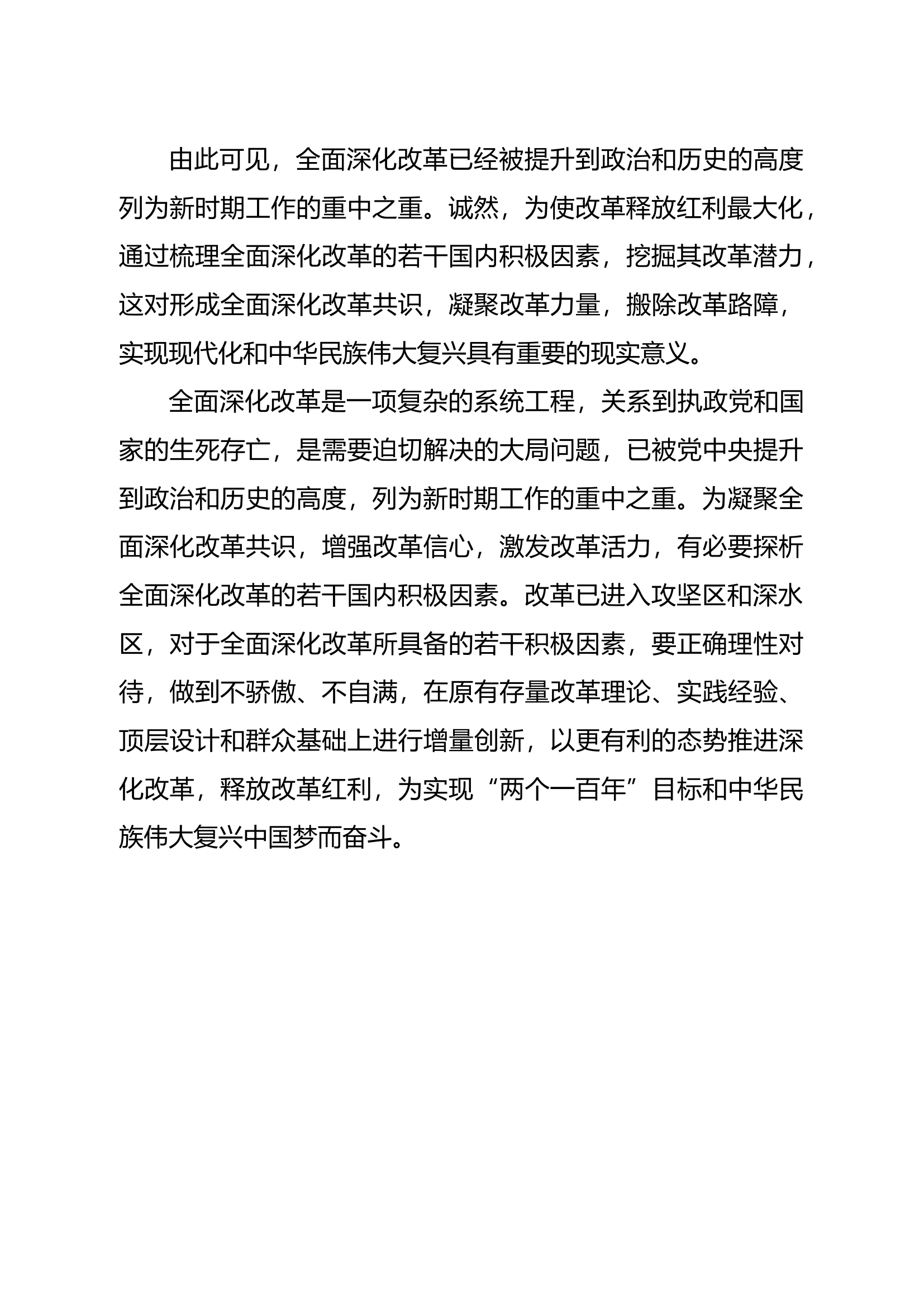 由此可见，全面深化改革已经被提升到政治和历史的高度列为新时期工作的重中之重。诚然，为使改革释放红利最大化，通过梳理全面深化改革的若干国内积极因素，挖掘其改革潜力，这对形成全面深化改革共识，凝聚改革力量，搬除改革路障，实现现代化和中华民族伟大复兴具有重要的现实意义。

全面深化改革是一项复杂的系统工程，关系到执政党和国家的生死存亡，是需要迫切解决的大局问题，已被党中央提升到政治和历史的高度，列为新时期工作的重中之重。为凝聚全面深化改革共识，增强改革信心，激发改革活力，有必要探析全面深化改革的若干国内积极因素。改革已进入攻坚区和深水区，对于全面深化改革所具备的若干积极因素，要正确理性对待，做到不骄傲、不自满，在原有存量改革理论、实践经验、顶层设计和群众基础上进行增量创新，以更有利的态势推进深化改革，释放改革红利，为实现“两个一百年”目标和中华民族伟大复兴中国梦而奋斗。